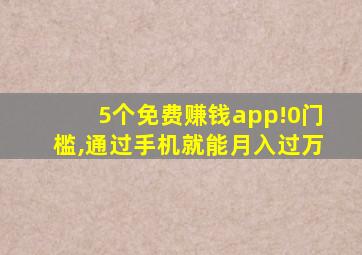 5个免费赚钱app!0门槛,通过手机就能月入过万